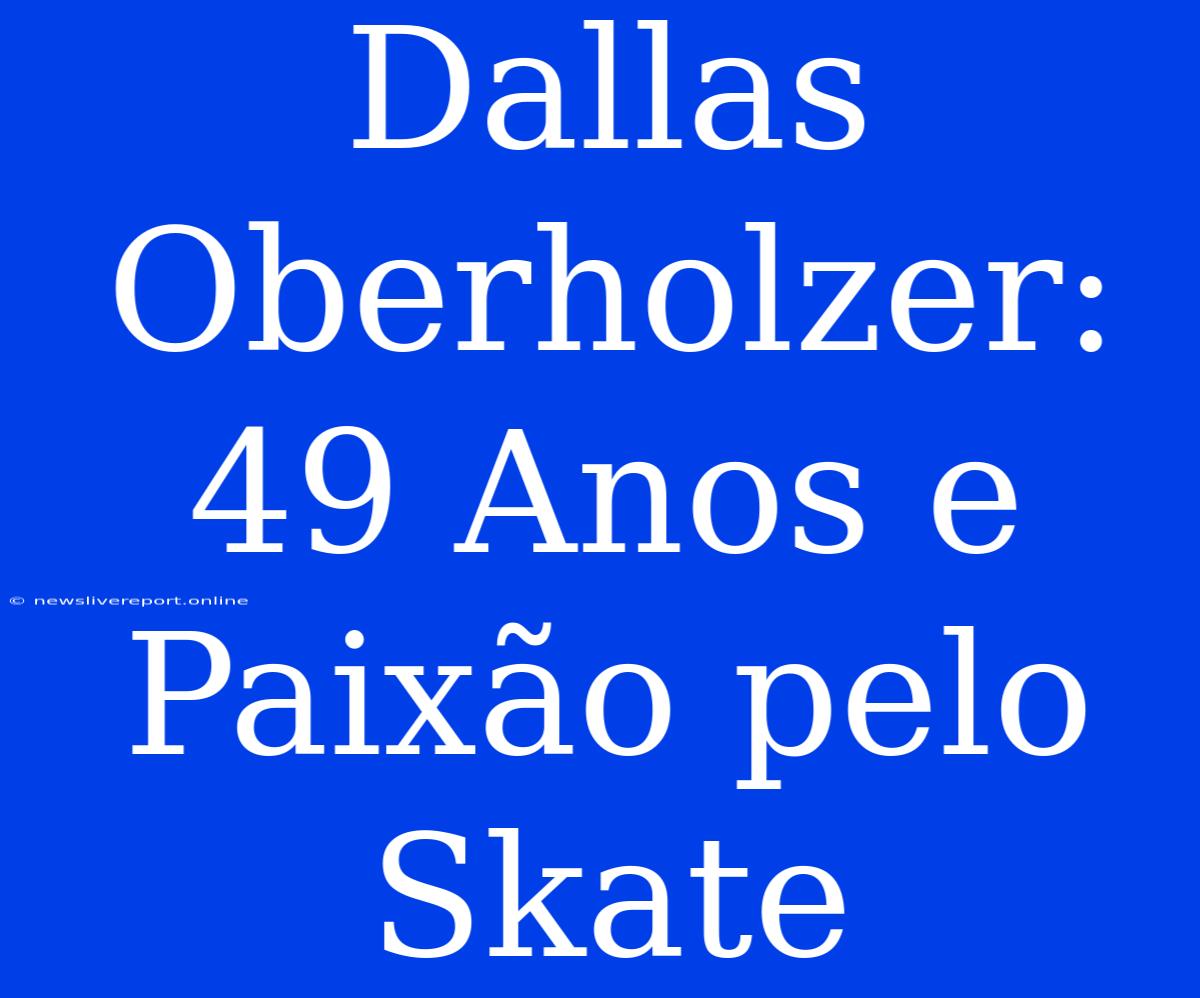 Dallas Oberholzer: 49 Anos e Paixão pelo Skate

© newslivereport.online